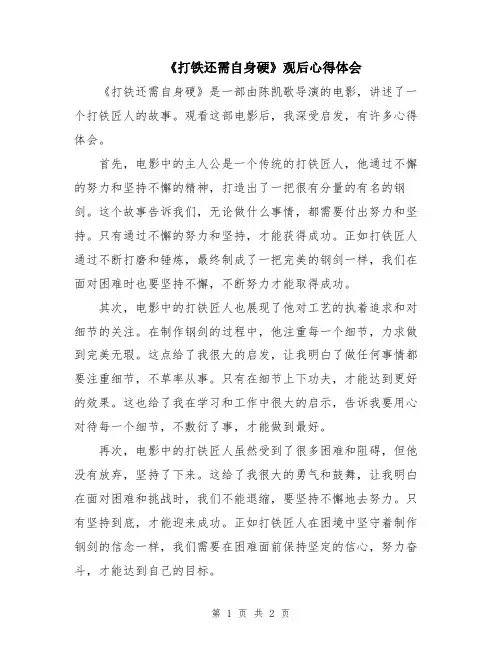 《打铁还需自身硬》观后心得体会

《打铁还需自身硬》是一部由陈凯歌导演的电影，讲述了一个打铁匠人的故事。观看这部电影后，我深受启发，有许多心得体会。

首先，电影中的主人公是一个传统的打铁匠人，他通过不懈的努力和坚持不懈的精神，打造出了一把很有分量的有名的钢剑。这个故事告诉我们，无论做什么事情，都需要付出努力和坚持。只有通过不懈的努力和坚持，才能获得成功。正如打铁匠人通过不断打磨和锤炼，最终制成了一把完美的钢剑一样，我们在面对困难时也要坚持不懈，不断努力才能取得成功。

其次，电影中的打铁匠人也展现了他对工艺的执着追求和对细节的关注。在制作钢剑的过程中，他注重每一个细节，力求做到完美无瑕。这点给了我很大的启发，让我明白了做任何事情都要注重细节，不草率从事。只有在细节上下功夫，才能达到更好的效果。这也给了我在学习和工作中很大的启示，告诉我要用心对待每一个细节，不敷衍了事，才能做到最好。

再次，电影中的打铁匠人虽然受到了很多困难和阻碍，但他没有放弃，坚持了下来。这给了我很大的勇气和鼓舞，让我明白在面对困难和挑战时，我们不能退缩，要坚持不懈地去努力。只有坚持到底，才能迎来成功。正如打铁匠人在困境中坚守着制作钢剑的信念一样，我们需要在困难面前保持坚定的信心，努力奋斗，才能达到自己的目标。

第 1 页 共 2 页